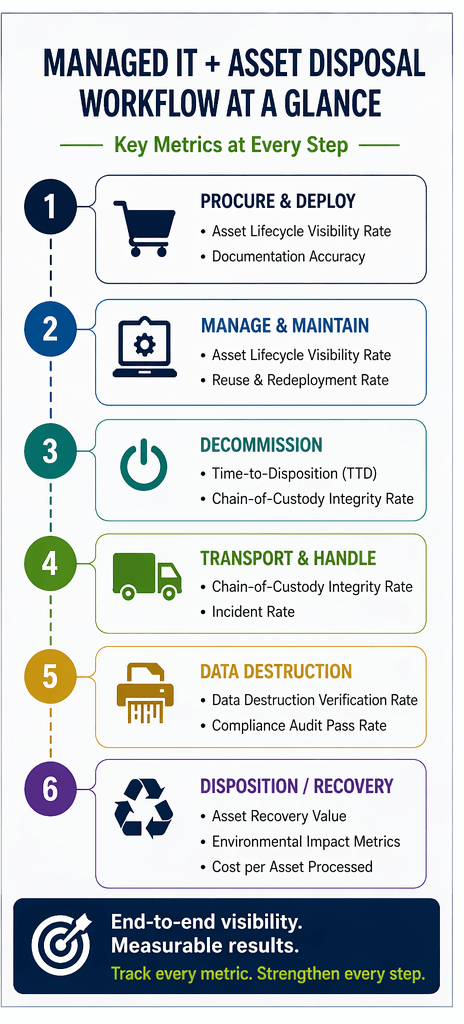 MANAGED IT + ASSET DISPOSAL WORKFLOW AT A GLANCE

Key Metrics at Every Step

1

PROCURE & DEPLOY
• Asset Lifecycle Visibility Rate
• Documentation Accuracy

2

MANAGE & MAINTAIN
• Asset Lifecycle Visibility Rate
• Reuse & Redeployment Rate

3

DECOMMISSION
• Time-to-Disposition (TTD)
• Chain-of-Custody Integrity Rate

4

TRANSPORT & HANDLE
• Chain-of-Custody Integrity Rate
• Incident Rate

5

DATA DESTRUCTION
• Data Destruction Verification Rate
• Compliance Audit Pass Rate

6

DISPOSITION / RECOVERY
• Asset Recovery Value
• Environmental Impact Metrics
• Cost per Asset Processed

End-to-end visibility.
Measurable results.
Track every metric. Strengthen every step.